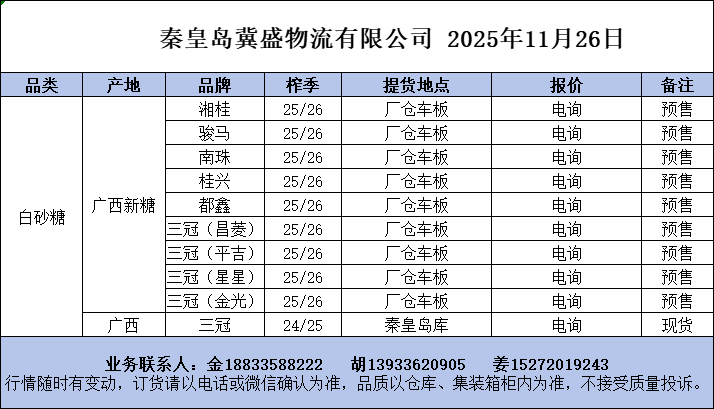 秦皇岛冀盛物流有限公司 2025年11月26日

| 品类 | 产地 | 品牌 | 榨季 | 提货地点 | 报价 | 备注 |
|---|---|---|---|---|---|---|
| 白砂糖 | 广西新糖 | 湘桂 | 25/26 | 厂仓车板 | 电询 | 预售 |
| | | 骏马 | 25/26 | 厂仓车板 | 电询 | 预售 |
| | | 南珠 | 25/26 | 厂仓车板 | 电询 | 预售 |
| | | 桂兴 | 25/26 | 厂仓车板 | 电询 | 预售 |
| | | 都鑫 | 25/26 | 厂仓车板 | 电询 | 预售 |
| | | 三冠（昌菱） | 25/26 | 厂仓车板 | 电询 | 预售 |
| | | 三冠（平吉） | 25/26 | 厂仓车板 | 电询 | 预售 |
| | | 三冠（星星） | 25/26 | 厂仓车板 | 电询 | 预售 |
| | | 三冠（金光） | 25/26 | 厂仓车板 | 电询 | 预售 |
| | 广西 | 三冠 | 24/25 | 秦皇岛库 | 电询 | 现货 |

业务联系人：金18833588222 胡13933620905 姜15272019243
行情随时有变动，订货请以电话或微信确认为准，品质以仓库、集装箱柜内为准，不接受质量投诉。